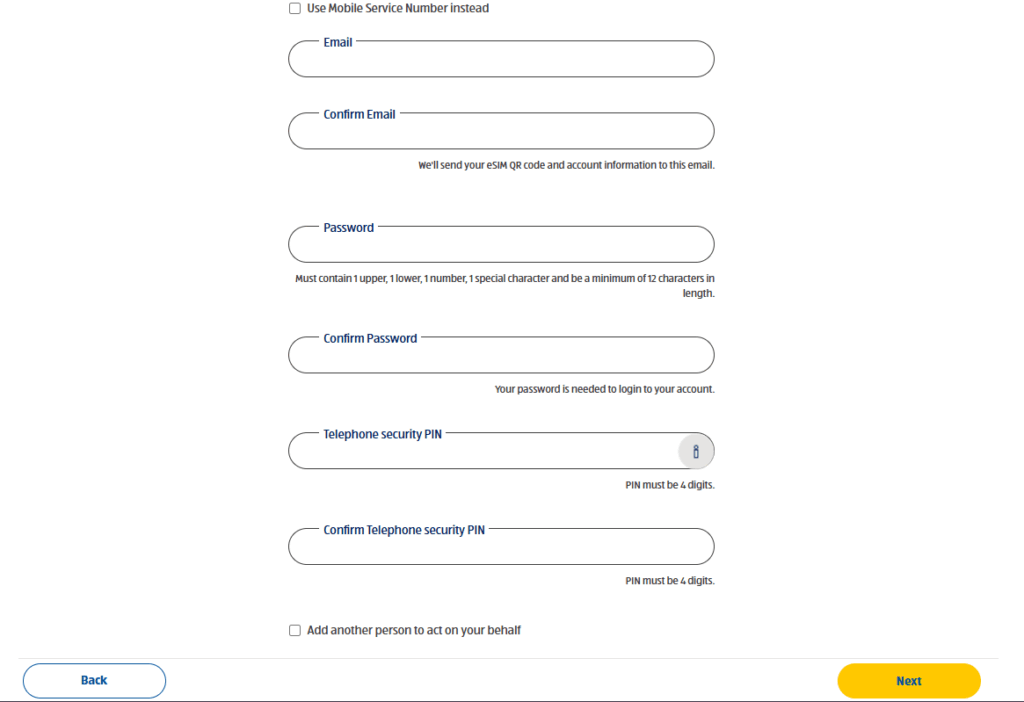 Use Mobile Service Number instead

Email

Confirm Email

We'll send your eSIM QR code and account information to this email.

Password

Must contain 1 upper, 1 lower, 1 number, 1 special character and be a minimum of 12 characters in length.

Confirm Password

Your password is needed to login to your account.

Telephone security PIN

i

PIN must be 4 digits.

Confirm Telephone security PIN

PIN must be 4 digits.

Add another person to act on your behalf

Back

Next